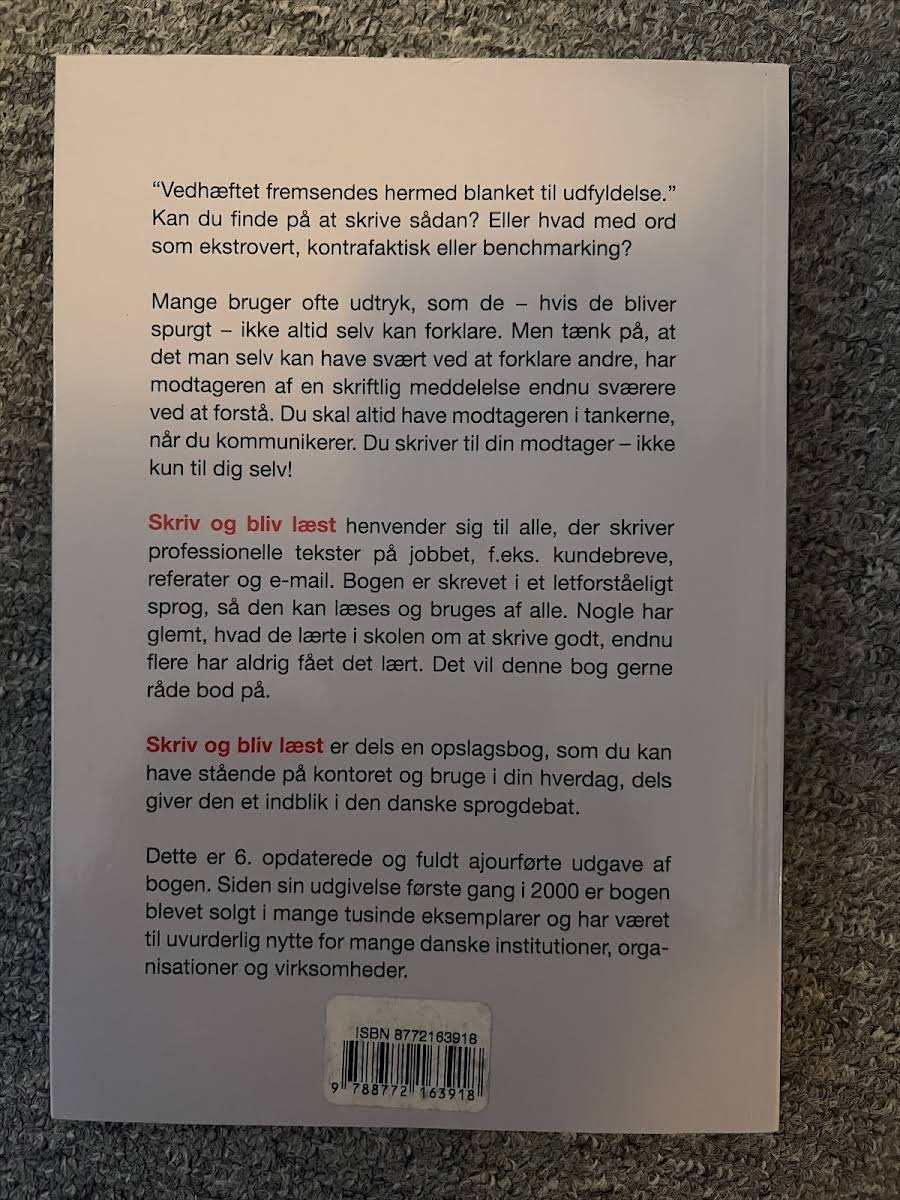 "Vedhæftet fremsendes hermed blanket til udfyldelse." Kan du finde på at skrive sådan? Eller hvad med ord som ekstrovert, kontrafaktisk eller benchmarking?

Mange bruger ofte udtryk, som de – hvis de bliver spurgt – ikke altid selv kan forklare. Men tænk på, at det man selv kan have svært ved at forklare andre, har modtageren af en skriftlig meddelelse endnu sværere ved at forstå. Du skal altid have modtageren i tankerne, når du kommunikerer. Du skriver til din modtager – ikke kun til dig selv!

Skriv og bliv læst henvender sig til alle, der skriver professionelle tekster på jobbet, f.eks. kundebreve, referater og e-mail. Bogen er skrevet i et letforståeligt sprog, så den kan læses og bruges af alle. Nogle har glemt, hvad de lærte i skolen om at skrive godt, endnu flere har aldrig fået det lært. Det vil denne bog gerne råde bod på.

Skriv og bliv læst er dels en opslagsbog, som du kan have stående på kontoret og bruge i din hverdag, dels giver den et indblik i den danske sprogdebat.

Dette er 6. opdaterede og fuldt ajourførte udgave af bogen. Siden sin udgivelse første gang i 2000 er bogen blevet solgt i mange tusinde eksemplarer og har været til uvurderlig nytte for mange danske institutioner, organisationer og virksomheder.

ISBN 8772163918

9 788772 163918